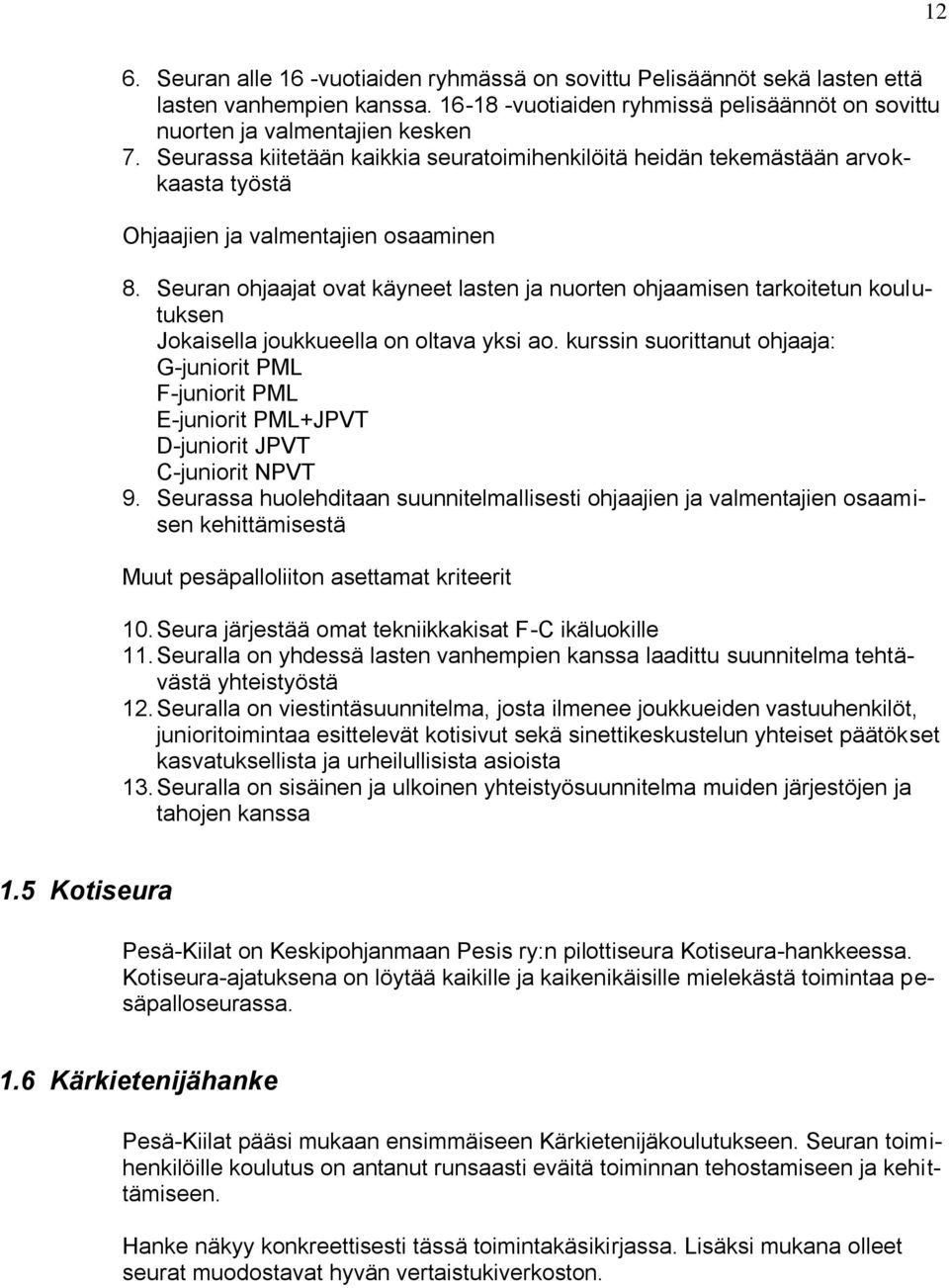 12

6. Seuran alle 16 -vuotiaiden ryhmässä on sovittu Pelisäännöt sekä lasten että lasten vanhempien kanssa. 16-18 -vuotiaiden ryhmissä pelisäännöt on sovittu nuorten ja valmentajien kesken
7. Seurassa kiitetään kaikkia seuratoimihenkilöitä heidän tekemästään arvokkaasta työstä

Ohjaajien ja valmentajien osaaminen

8. Seuran ohjaajat ovat käyneet lasten ja nuorten ohjaamisen tarkoitetun koulutuksen
Jokaisella joukkueella on oltava yksi ao. kurssin suorittanut ohjaaja:
G-juniorit PML
F-juniorit PML
E-juniorit PML+JPVT
D-juniorit JPVT
C-juniorit NPVT
9. Seurassa huolehditaan suunnitelmallisesti ohjaajien ja valmentajien osaamisen kehittämisestä

Muut pesäpalloliiton asettamat kriteerit

10. Seura järjestää omat tekniikkakisat F-C ikäluokille
11. Seuralla on yhdessä lasten vanhempien kanssa laadittu suunnitelma tehtävästä yhteistyöstä
12. Seuralla on viestintäsuunnitelma, josta ilmenee joukkueiden vastuuhenkilöt, junioritoimintaa esittelevät kotisivut sekä sinettikeskustelun yhteiset päätökset kasvatuksellista ja urheilullisista asioista
13. Seuralla on sisäinen ja ulkoinen yhteistyösuunnitelma muiden järjestöjen ja tahojen kanssa

1.5 Kotiseura

Pesä-Kiilat on Keskipohjanmaan Pesis ry:n pilottiseura Kotiseura-hankkeessa. Kotiseura-ajatuksena on löytää kaikille ja kaikenikäisille mielekästä toimintaa pesäpalloseurassa.

1.6 Kärkietenijähanke

Pesä-Kiilat pääsi mukaan ensimmäiseen Kärkietenijäkoulutukseen. Seuran toimihenkilöille koulutus on antanut runsaasti eväitä toiminnan tehostamiseen ja kehittämiseen.

Hanke näkyy konkreettisesti tässä toimintakäsikirjassa. Lisäksi mukana olleet seurat muodostavat hyvän vertaistukiverkoston.